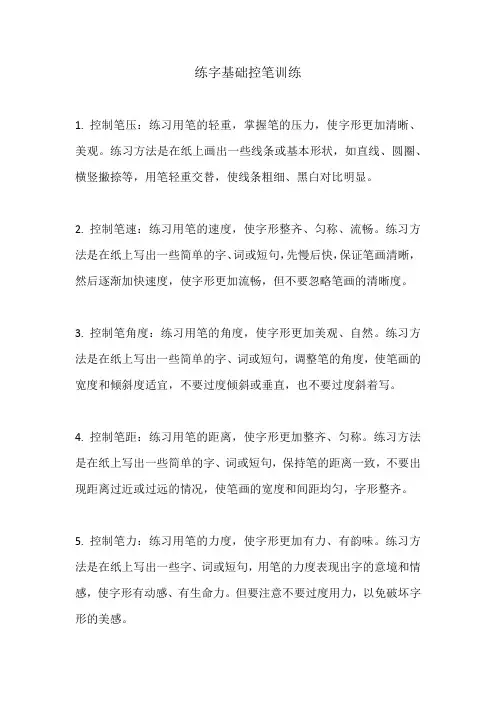 练字基础控笔训练

1. 控制笔压：练习用笔的轻重，掌握笔的压力，使字形更加清晰、美观。练习方法是在纸上画出一些线条或基本形状，如直线、圆圈、横竖撇捺等，用笔轻重交替，使线条粗细、黑白对比明显。

2. 控制笔速：练习用笔的速度，使字形整齐、匀称、流畅。练习方法是在纸上写出一些简单的字、词或短句，先慢后快，保证笔画清晰，然后逐渐加快速度，使字形更加流畅，但不要忽略笔画的清晰度。

3. 控制笔角度：练习用笔的角度，使字形更加美观、自然。练习方法是在纸上写出一些简单的字、词或短句，调整笔的角度，使笔画的宽度和倾斜度适宜，不要过度倾斜或垂直，也不要过度斜着写。

4. 控制笔距：练习用笔的距离，使字形更加整齐、匀称。练习方法是在纸上写出一些简单的字、词或短句，保持笔的距离一致，不要出现距离过近或过远的情况，使笔画的宽度和间距均匀，字形整齐。

5. 控制笔力：练习用笔的力度，使字形更加有力、有韵味。练习方法是在纸上写出一些字、词或短句，用笔的力度表现出字的意境和情感，使字形有动感、有生命力。但要注意不要过度用力，以免破坏字形的美感。